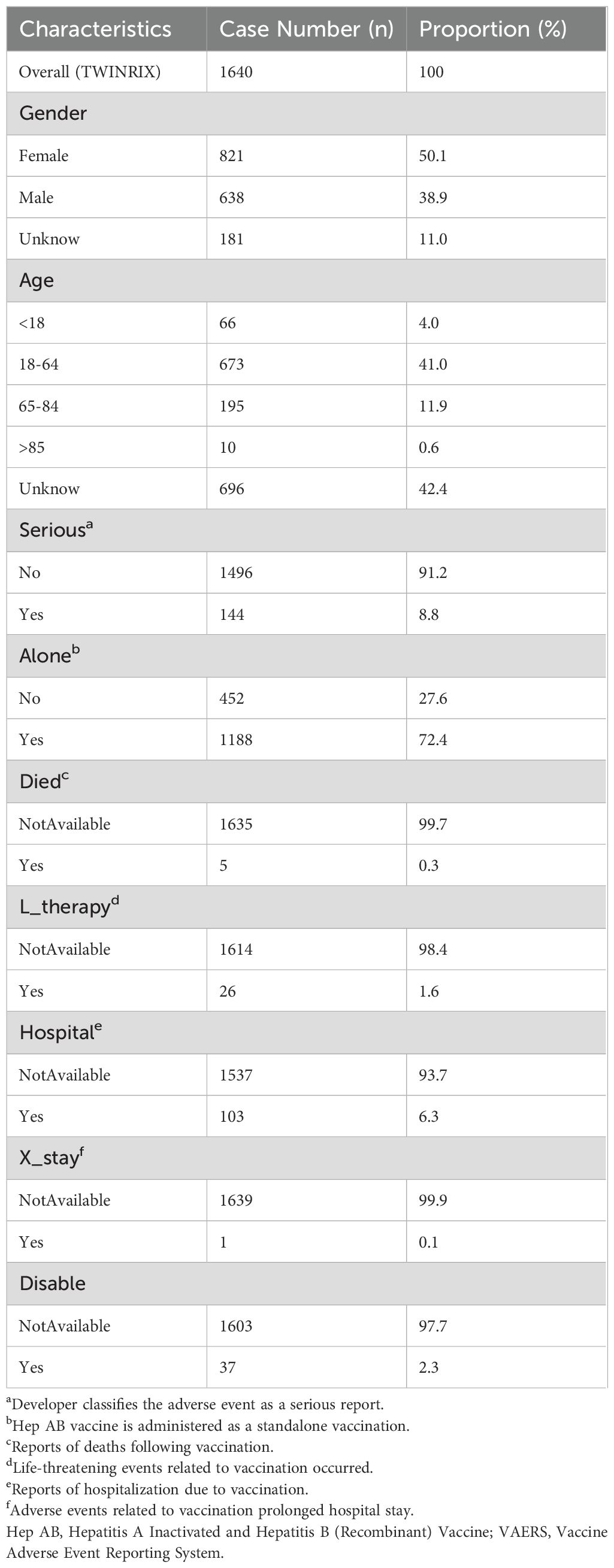 | Characteristics | Case Number (n) | Proportion (%) |
|---|---|---|
| Overall (TWINRIX) | 1640 | 100 |
| Gender | | |
| Female | 821 | 50.1 |
| Male | 638 | 38.9 |
| Unknow | 181 | 11.0 |
| Age | | |
| <18 | 66 | 4.0 |
| 18-64 | 673 | 41.0 |
| 65-84 | 195 | 11.9 |
| >85 | 10 | 0.6 |
| Unknow | 696 | 42.4 |
| Serious$^a$ | | |
| No | 1496 | 91.2 |
| Yes | 144 | 8.8 |
| Alone$^b$ | | |
| No | 452 | 27.6 |
| Yes | 1188 | 72.4 |
| Died$^c$ | | |
| NotAvailable | 1635 | 99.7 |
| Yes | 5 | 0.3 |
| L_therapy$^d$ | | |
| NotAvailable | 1614 | 98.4 |
| Yes | 26 | 1.6 |
| Hospital$^e$ | | |
| NotAvailable | 1537 | 93.7 |
| Yes | 103 | 6.3 |
| X_stay$^f$ | | |
| NotAvailable | 1639 | 99.9 |
| Yes | 1 | 0.1 |
| Disable | | |
| NotAvailable | 1603 | 97.7 |
| Yes | 37 | 2.3 |

$^a$Developer classifies the adverse event as a serious report.
$^b$Hep AB vaccine is administered as a standalone vaccination.
$^c$Reports of deaths following vaccination.
$^d$Life-threatening events related to vaccination occurred.
$^e$Reports of hospitalization due to vaccination.
$^f$Adverse events related to vaccination prolonged hospital stay.
Hep AB, Hepatitis A Inactivated and Hepatitis B (Recombinant) Vaccine; VAERS, Vaccine Adverse Event Reporting System.